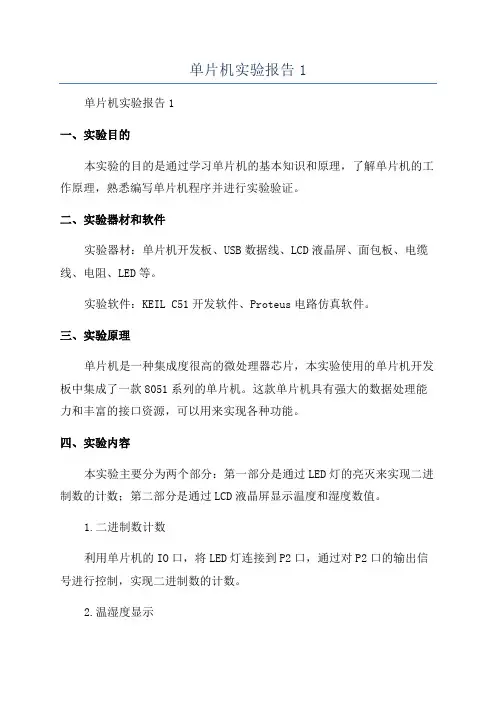 单片机实验报告 1

单片机实验报告 1

一、实验目的

本实验的目的是通过学习单片机的基本知识和原理，了解单片机的工作原理，熟悉编写单片机程序并进行实验验证。

二、实验器材和软件

实验器材：单片机开发板、USB 数据线、LCD 液晶屏、面包板、电缆线、电阻、LED 等。

实验软件：KEIL C51 开发软件、Proteus 电路仿真软件。

三、实验原理

单片机是一种集成度很高的微处理器芯片，本实验使用的单片机开发板中集成了一款 8051 系列的单片机。这款单片机具有强大的数据处理能力和丰富的接口资源，可以用来实现各种功能。

四、实验内容

本实验主要分为两个部分：第一部分是通过 LED 灯的亮灭来实现二进制数的计数；第二部分是通过 LCD 液晶屏显示温度和湿度数值。

1.二进制数计数

利用单片机的 IO 口，将 LED 灯连接到 P2 口，通过对 P2 口的输出信号进行控制，实现二进制数的计数。

2.温湿度显示